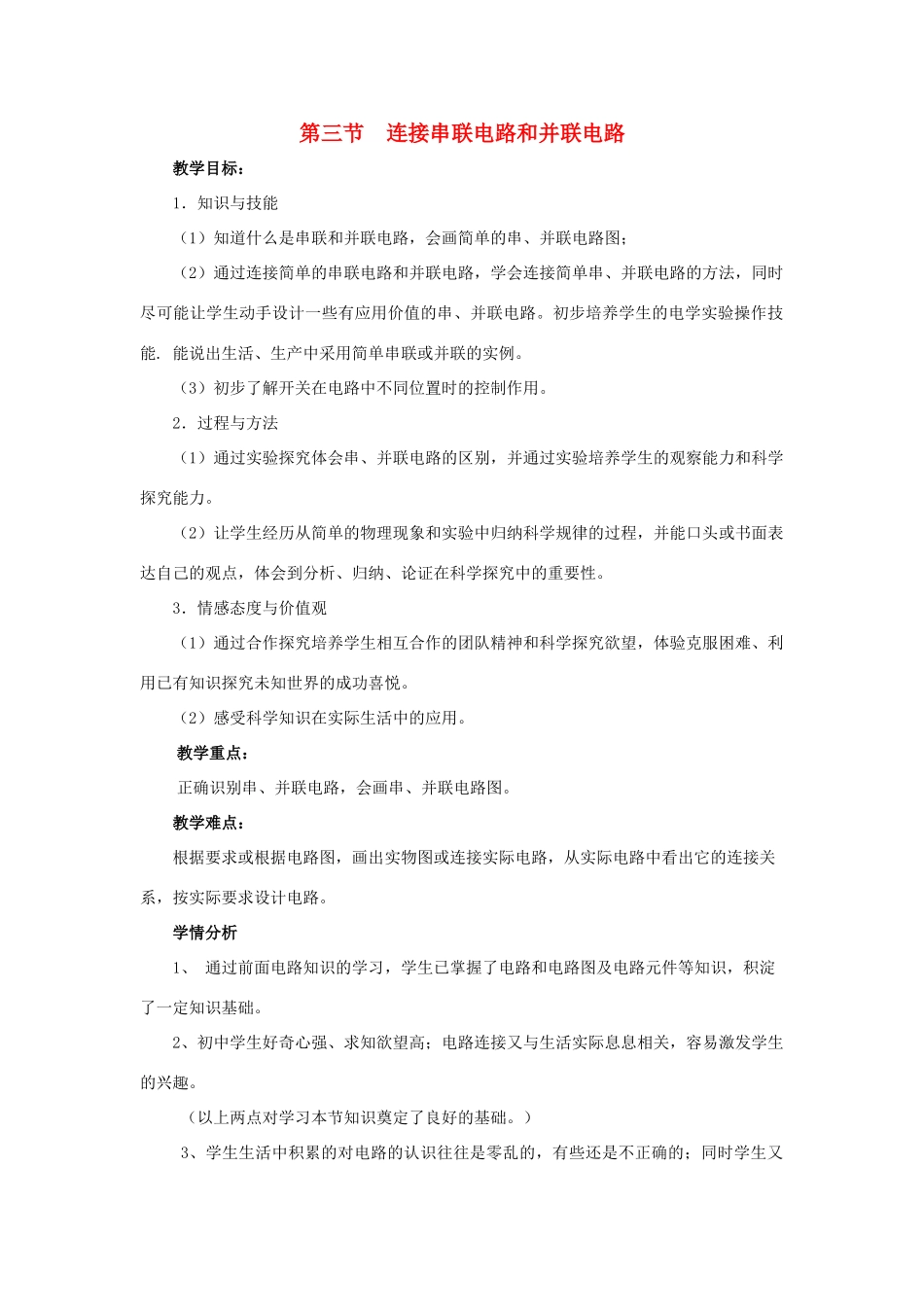 第三节　连接串联电路和并联电路

教学目标：

1．知识与技能

（1）知道什么是串联和并联电路，会画简单的串、并联电路图；

（2）通过连接简单的串联电路和并联电路，学会连接简单串、并联电路的方法，同时尽可能让学生动手设计一些有应用价值的串、并联电路。初步培养学生的电学实验操作技能．能说出生活、生产中采用简单串联或并联的实例。

（3）初步了解开关在电路中不同位置时的控制作用。

2．过程与方法

（1）通过实验探究体会串、并联电路的区别，并通过实验培养学生的观察能力和科学探究能力。

（2）让学生经历从简单的物理现象和实验中归纳科学规律的过程，并能口头或书面表达自己的观点，体会到分析、归纳、论证在科学探究中的重要性。

3．情感态度与价值观

（1）通过合作探究培养学生相互合作的团队精神和科学探究欲望，体验克服困难、利用已有知识探究未知世界的成功喜悦。

（2）感受科学知识在实际生活中的应用。

教学重点：

正确识别串、并联电路，会画串、并联电路图。

教学难点：

根据要求或根据电路图，画出实物图或连接实际电路，从实际电路中看出它的连接关系，按实际要求设计电路。

学情分析

1、 通过前面电路知识的学习，学生已掌握了电路和电路图及电路元件等知识，积淀了一定知识基础。

2、初中学生好奇心强、求知欲望高；电路连接又与生活实际息息相关，容易激发学生的兴趣。

（以上两点对学习本节知识奠定了良好的基础。）

3、学生生活中积累的对电路的认识往往是零乱的，有些还是不正确的；同时学生又